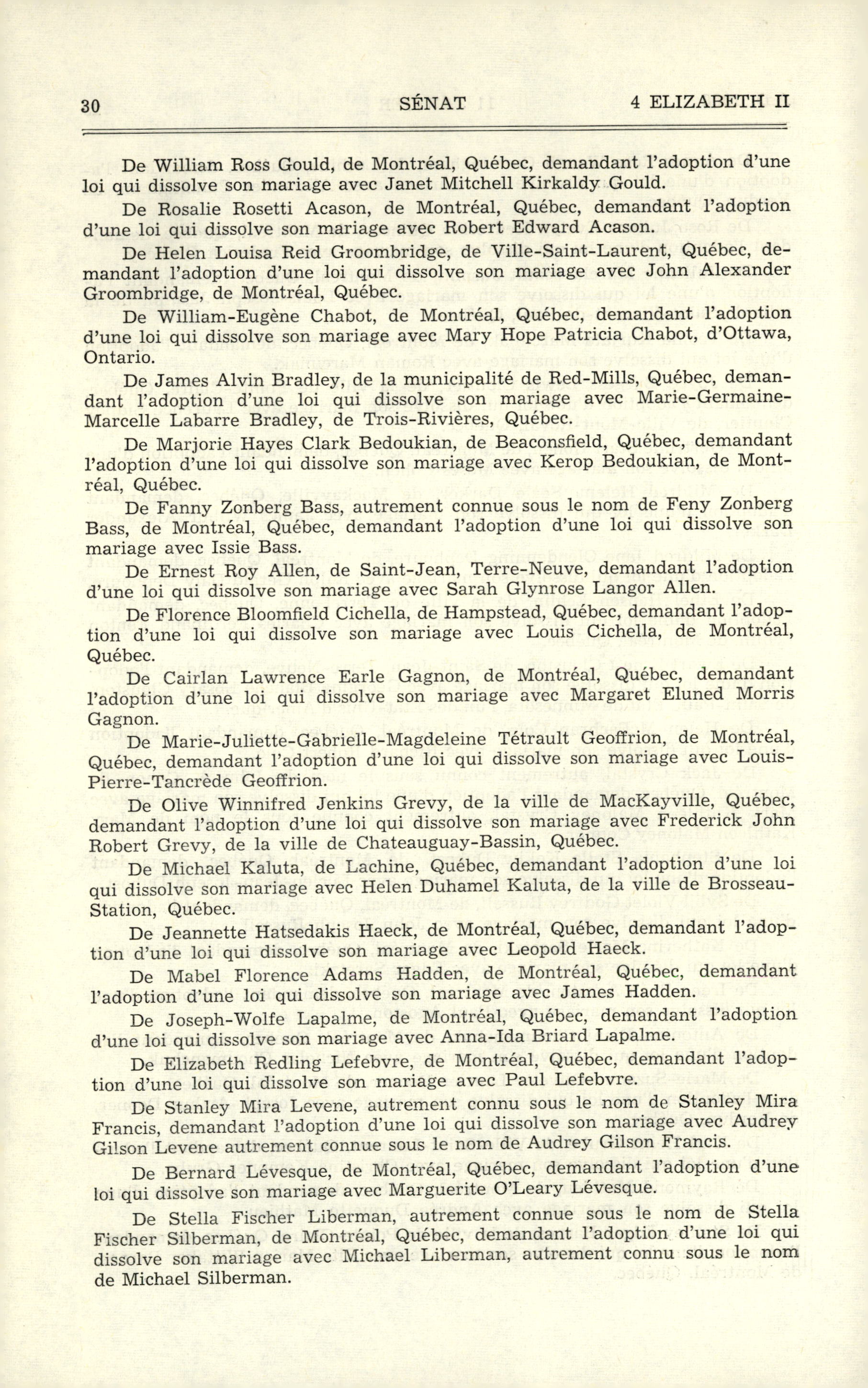 30 SÉNAT 4 ELIZABETH II

De William Ross Gould, de Montréal, Québec, demandant l'adoption d'une loi qui dissolve son mariage avec Janet Mitchell Kirkaldy Gould.

De Rosalie Rosetti Acason, de Montréal, Québec, demandant l'adoption d'une loi qui dissolve son mariage avec Robert Edward Acason.

De Helen Louisa Reid Groombridge, de Ville-Saint-Laurent, Québec, demandant l'adoption d'une loi qui dissolve son mariage avec John Alexander Groombridge, de Montréal, Québec.

De William-Eugène Chabot, de Montréal, Québec, demandant l'adoption d'une loi qui dissolve son mariage avec Mary Hope Patricia Chabot, d'Ottawa, Ontario.

De James Alvin Bradley, de la municipalité de Red-Mills, Québec, demandant l'adoption d'une loi qui dissolve son mariage avec Marie-Germaine-Marcelle Labarre Bradley, de Trois-Rivières, Québec.

De Marjorie Hayes Clark Bedoukian, de Beaconsfield, Québec, demandant l'adoption d'une loi qui dissolve son mariage avec Kerop Bedoukian, de Montréal, Québec.

De Fanny Zonberg Bass, autrement connue sous le nom de Feny Zonberg Bass, de Montréal, Québec, demandant l'adoption d'une loi qui dissolve son mariage avec Issie Bass.

De Ernest Roy Allen, de Saint-Jean, Terre-Neuve, demandant l'adoption d'une loi qui dissolve son mariage avec Sarah Glynrose Langor Allen.

De Florence Bloomfield Cichella, de Hampstead, Québec, demandant l'adoption d'une loi qui dissolve son mariage avec Louis Cichella, de Montréal, Québec.

De Cairlan Lawrence Earle Gagnon, de Montréal, Québec, demandant l'adoption d'une loi qui dissolve son mariage avec Margaret Eluned Morris Gagnon.

De Marie-Juliette-Gabrielle-Magdeleine Tétrault Geoffrion, de Montréal, Québec, demandant l'adoption d'une loi qui dissolve son mariage avec Louis-Pierre-Tancrède Geoffrion.

De Olive Winnifred Jenkins Grevy, de la ville de MacKayville, Québec, demandant l'adoption d'une loi qui dissolve son mariage avec Frederick John Robert Grevy, de la ville de Chateauguay-Bassin, Québec.

De Michael Kaluta, de Lachine, Québec, demandant l'adoption d'une loi qui dissolve son mariage avec Helen Duhamel Kaluta, de la ville de Brosseau-Station, Québec.

De Jeannette Hatsedakis Haeck, de Montréal, Québec, demandant l'adoption d'une loi qui dissolve son mariage avec Leopold Haeck.

De Mabel Florence Adams Hadden, de Montréal, Québec, demandant l'adoption d'une loi qui dissolve son mariage avec James Hadden.

De Joseph-Wolfe Lapalme, de Montréal, Québec, demandant l'adoption d'une loi qui dissolve son mariage avec Anna-Ida Briard Lapalme.

De Elizabeth Redling Lefebvre, de Montréal, Québec, demandant l'adoption d'une loi qui dissolve son mariage avec Paul Lefebvre.

De Stanley Mira Levene, autrement connu sous le nom de Stanley Mira Francis, demandant l'adoption d'une loi qui dissolve son mariage avec Audrey Gilson Levene autrement connue sous le nom de Audrey Gilson Francis.

De Bernard Lévesque, de Montréal, Québec, demandant l'adoption d'une loi qui dissolve son mariage avec Marguerite O'Leary Lévesque.

De Stella Fischer Liberman, autrement connue sous le nom de Stella Fischer Silberman, de Montréal, Québec, demandant l'adoption d'une loi qui dissolve son mariage avec Michael Liberman, autrement connu sous le nom de Michael Silberman.